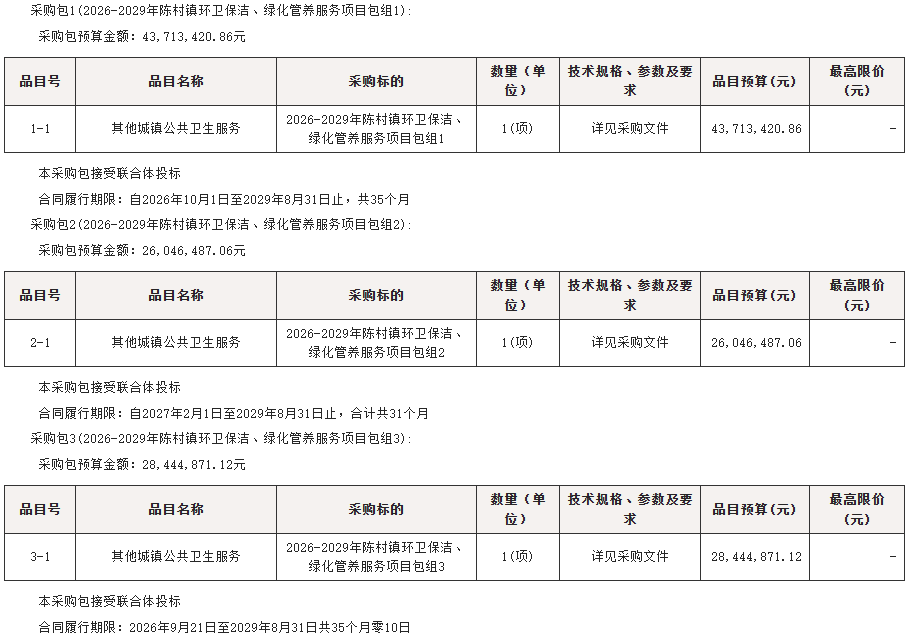 采购包1(2026-2029年陈村镇环卫保洁、绿化管养服务项目包组1):

采购包预算金额：43,713,420.86元

| 品目号 | 品目名称 | 采购标的 | 数量（单位） | 技术规格、参数及要求 | 品目预算(元) | 最高限价(元) |
|---|---|---|---|---|---|---|
| 1-1 | 其他城镇公共卫生服务 | 2026-2029年陈村镇环卫保洁、绿化管养服务项目包组1 | 1(项) | 详见采购文件 | 43,713,420.86 | - |

本采购包接受联合体投标

合同履行期限：自2026年10月1日至2029年8月31日止，共35个月

采购包2(2026-2029年陈村镇环卫保洁、绿化管养服务项目包组2):

采购包预算金额：26,046,487.06元

| 品目号 | 品目名称 | 采购标的 | 数量（单位） | 技术规格、参数及要求 | 品目预算(元) | 最高限价(元) |
|---|---|---|---|---|---|---|
| 2-1 | 其他城镇公共卫生服务 | 2026-2029年陈村镇环卫保洁、绿化管养服务项目包组2 | 1(项) | 详见采购文件 | 26,046,487.06 | - |

本采购包接受联合体投标

合同履行期限：自2027年2月1日至2029年8月31日止，合计共31个月

采购包3(2026-2029年陈村镇环卫保洁、绿化管养服务项目包组3):

采购包预算金额：28,444,871.12元

| 品目号 | 品目名称 | 采购标的 | 数量（单位） | 技术规格、参数及要求 | 品目预算(元) | 最高限价(元) |
|---|---|---|---|---|---|---|
| 3-1 | 其他城镇公共卫生服务 | 2026-2029年陈村镇环卫保洁、绿化管养服务项目包组3 | 1(项) | 详见采购文件 | 28,444,871.12 | - |

本采购包接受联合体投标

合同履行期限：2026年9月21日至2029年8月31日共35个月零10日